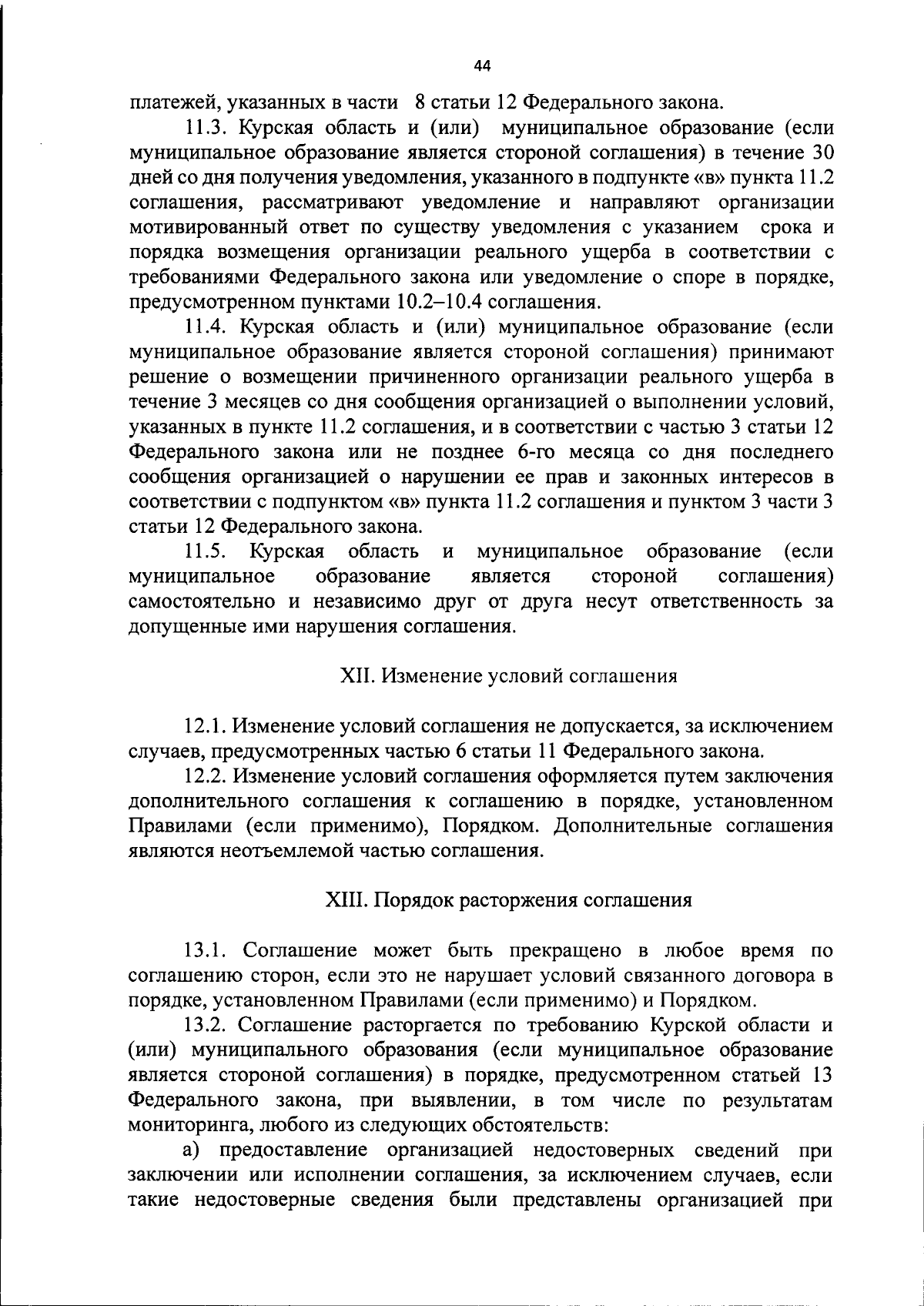 44

платежей, указанных в части 8 статьи 12 Федерального закона.

11.3. Курская область и (или) муниципальное образование (если муниципальное образование является стороной соглашения) в течение 30 дней со дня получения уведомления, указанного в подпункте «в» пункта 11.2 соглашения, рассматривают уведомление и направляют организации мотивированный ответ по существу уведомления с указанием срока и порядка возмещения организации реального ущерба в соответствии с требованиями Федерального закона или уведомление о споре в порядке, предусмотренном пунктами 10.2–10.4 соглашения.

11.4. Курская область и (или) муниципальное образование (если муниципальное образование является стороной соглашения) принимают решение о возмещении причиненного организации реального ущерба в течение 3 месяцев со дня сообщения организацией о выполнении условий, указанных в пункте 11.2 соглашения, и в соответствии с частью 3 статьи 12 Федерального закона или не позднее 6-го месяца со дня последнего сообщения организацией о нарушении ее прав и законных интересов в соответствии с подпунктом «в» пункта 11.2 соглашения и пунктом 3 части 3 статьи 12 Федерального закона.

11.5. Курская область и муниципальное образование (если муниципальное образование является стороной соглашения) самостоятельно и независимо друг от друга несут ответственность за допущенные ими нарушения соглашения.

XII. Изменение условий соглашения

12.1. Изменение условий соглашения не допускается, за исключением случаев, предусмотренных частью 6 статьи 11 Федерального закона.

12.2. Изменение условий соглашения оформляется путем заключения дополнительного соглашения к соглашению в порядке, установленном Правилами (если применимо), Порядком. Дополнительные соглашения являются неотъемлемой частью соглашения.

XIII. Порядок расторжения соглашения

13.1. Соглашение может быть прекращено в любое время по соглашению сторон, если это не нарушает условий связанного договора в порядке, установленном Правилами (если применимо) и Порядком.

13.2. Соглашение расторгается по требованию Курской области и (или) муниципального образования (если муниципальное образование является стороной соглашения) в порядке, предусмотренном статьей 13 Федерального закона, при выявлении, в том числе по результатам мониторинга, любого из следующих обстоятельств:

а) предоставление организацией недостоверных сведений при заключении или исполнении соглашения, за исключением случаев, если такие недостоверные сведения были представлены организацией при